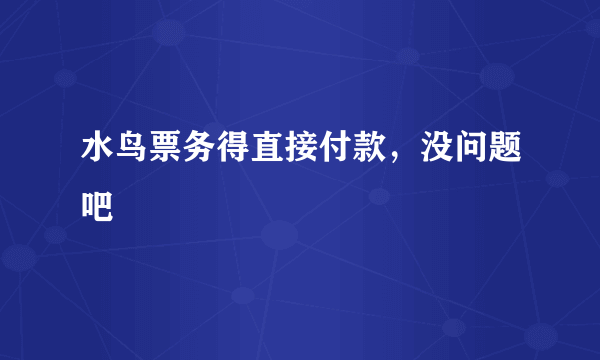 水鸟票务得直接付款，没问题吧